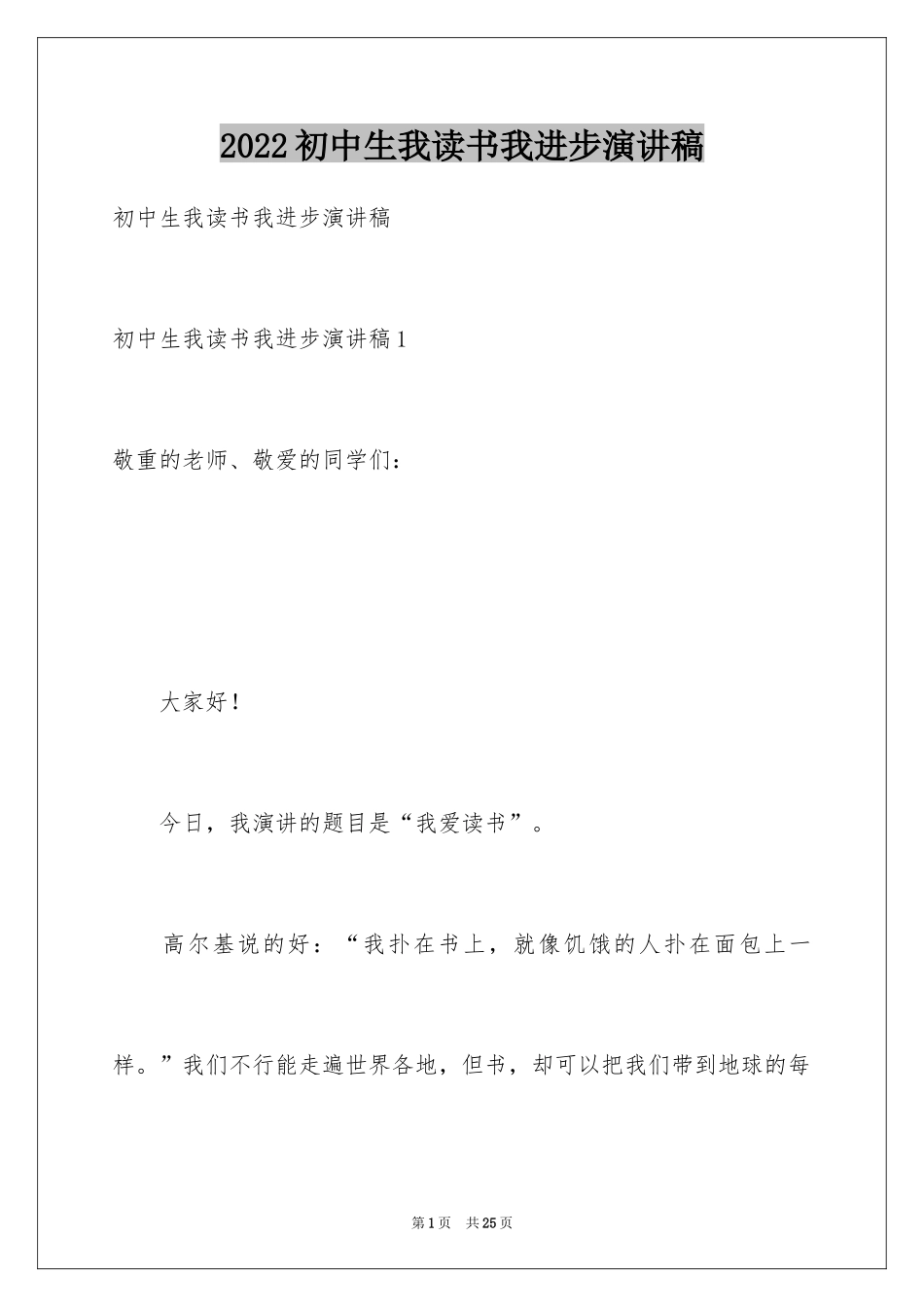 2022初中生我读书我进步演讲稿

初中生我读书我进步演讲稿

初中生我读书我进步演讲稿1

敬重的老师、敬爱的同学们：

大家好！

今日，我演讲的题目是“我爱读书”。

高尔基说的好：“我扑在书上，就像饥饿的人扑在面包上一样。”我们不行能走遍世界各地，但书，却可以把我们带到地球的每

第1页 共25页